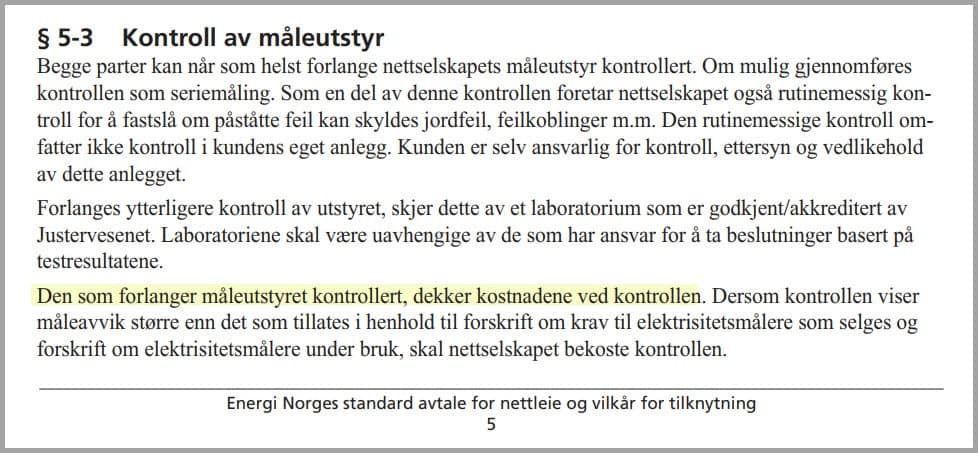 § 5-3 Kontroll av måleutstyr

Begge parter kan når som helst forlange nettselskapets måleutstyr kontrollert. Om mulig gjennomføres kontrollen som seriemåling. Som en del av denne kontrollen foretar nettselskapet også rutinemessig kontroll for å fastslå om påståtte feil kan skyldes jordfeil, feilkoblinger m.m. Den rutinemessige kontroll omfatter ikke kontroll i kundens eget anlegg. Kunden er selv ansvarlig for kontroll, ettersyn og vedlikehold av dette anlegget.

Forlanges ytterligere kontroll av utstyret, skjer dette av et laboratorium som er godkjent/akkreditert av Justervesenet. Laboratoriene skal være uavhengige av de som har ansvar for å ta beslutninger basert på testresultatene.

Den som forlanger måleutstyret kontrollert, dekker kostnadene ved kontrollen. Dersom kontrollen viser måleavvik større enn det som tillates i henhold til forskrift om krav til elektrisitetsmålere som selges og forskrift om elektrisitetsmålere under bruk, skal nettselskapet bekoste kontrollen.

Energi Norges standard avtale for nettleie og vilkår for tilknytning
5